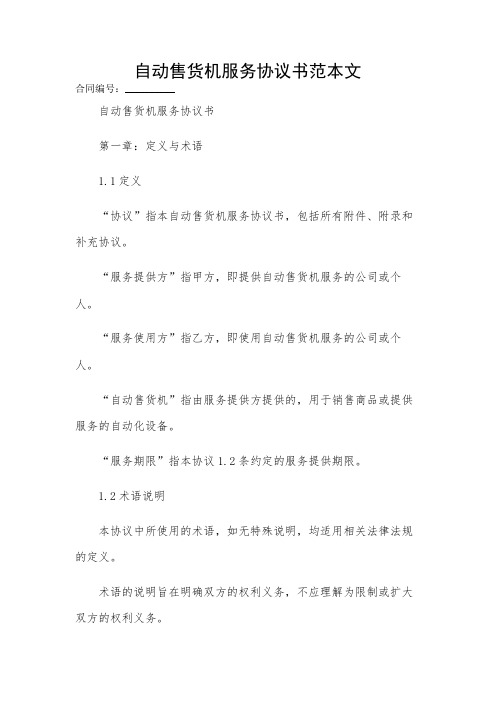 自动售货机服务协议书范本文

合同编号：________

自动售货机服务协议书

第一章：定义与术语

1.1 定义

“协议”指本自动售货机服务协议书，包括所有附件、附录和补充协议。

“服务提供方”指甲方，即提供自动售货机服务的公司或个人。

“服务使用方”指乙方，即使用自动售货机服务的公司或个人。

“自动售货机”指由服务提供方提供的，用于销售商品或提供服务的自动化设备。

“服务期限”指本协议 1.2 条约定的服务提供期限。

1.2 术语说明

本协议中所使用的术语，如无特殊说明，均适用相关法律法规的定义。

术语的说明旨在明确双方的权利义务，不应理解为限制或扩大双方的权利义务。